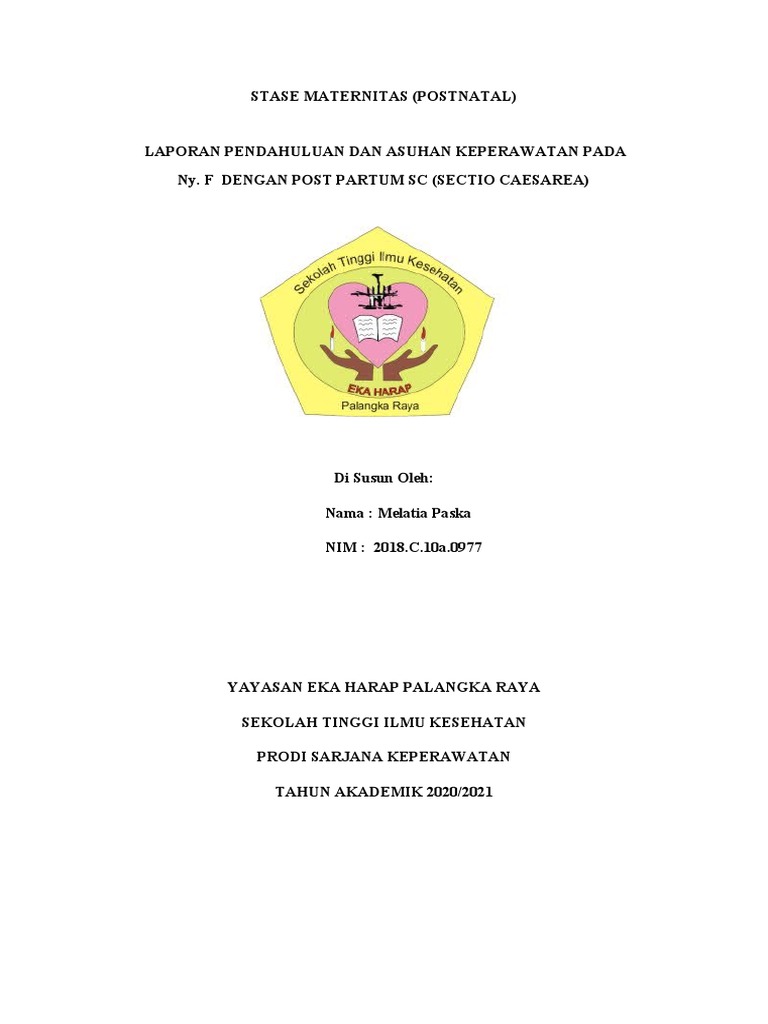 STASE MATERNITAS (POSTNATAL)

LAPORAN PENDAHULUAN DAN ASUHAN KEPERAWATAN PADA Ny. F DENGAN POST PARTUM SC (SECTIO CAESAREA)

Sekolah Tinggi Ilmu Kesehatan

EKA HARAP

Palangka Raya

Di Susun Oleh:

Nama : Melatia Paska

NIM : 2018.C.10a.0977

YAYASAN EKA HARAP PALANGKA RAYA

SEKOLAH TINGGI ILMU KESEHATAN

PRODI SARJANA KEPERAWATAN

TAHUN AKADEMIK 2020/2021